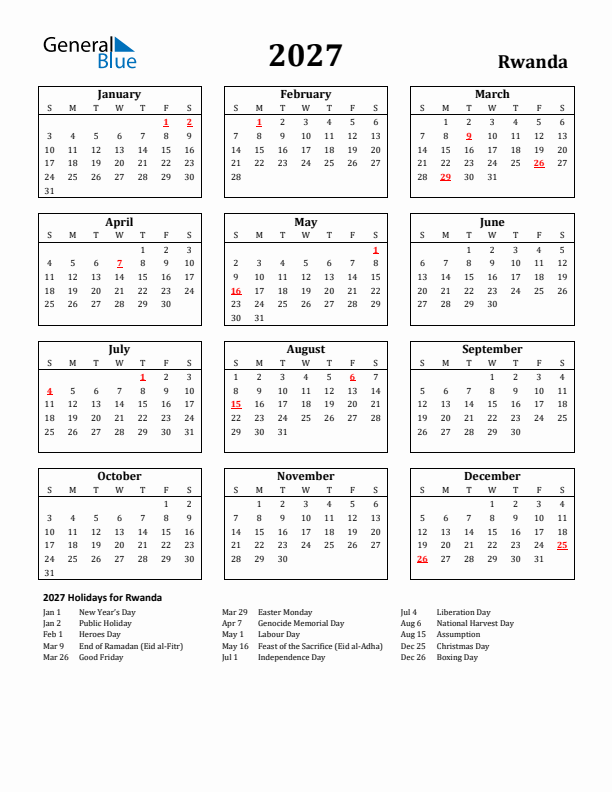 General Blue

2027

Rwanda

January

| S | M | T | W | T | F | S |
|---|---|---|---|---|---|---|
| | | | | | 1 | 2 |
| 3 | 4 | 5 | 6 | 7 | 8 | 9 |
| 10 | 11 | 12 | 13 | 14 | 15 | 16 |
| 17 | 18 | 19 | 20 | 21 | 22 | 23 |
| 24 | 25 | 26 | 27 | 28 | 29 | 30 |
| 31 | | | | | | |

February

| S | M | T | W | T | F | S |
|---|---|---|---|---|---|---|
| | 1 | 2 | 3 | 4 | 5 | 6 |
| 7 | 8 | 9 | 10 | 11 | 12 | 13 |
| 14 | 15 | 16 | 17 | 18 | 19 | 20 |
| 21 | 22 | 23 | 24 | 25 | 26 | 27 |
| 28 | | | | | | |

March

| S | M | T | W | T | F | S |
|---|---|---|---|---|---|---|
| | 1 | 2 | 3 | 4 | 5 | 6 |
| 7 | 8 | 9 | 10 | 11 | 12 | 13 |
| 14 | 15 | 16 | 17 | 18 | 19 | 20 |
| 21 | 22 | 23 | 24 | 25 | 26 | 27 |
| 28 | 29 | 30 | 31 | | | |

April

| S | M | T | W | T | F | S |
|---|---|---|---|---|---|---|
| | | | | 1 | 2 | 3 |
| 4 | 5 | 6 | 7 | 8 | 9 | 10 |
| 11 | 12 | 13 | 14 | 15 | 16 | 17 |
| 18 | 19 | 20 | 21 | 22 | 23 | 24 |
| 25 | 26 | 27 | 28 | 29 | 30 | |

May

| S | M | T | W | T | F | S |
|---|---|---|---|---|---|---|
| | | | | | | 1 |
| 2 | 3 | 4 | 5 | 6 | 7 | 8 |
| 9 | 10 | 11 | 12 | 13 | 14 | 15 |
| 16 | 17 | 18 | 19 | 20 | 21 | 22 |
| 23 | 24 | 25 | 26 | 27 | 28 | 29 |
| 30 | 31 | | | | | |

June

| S | M | T | W | T | F | S |
|---|---|---|---|---|---|---|
| | | 1 | 2 | 3 | 4 | 5 |
| 6 | 7 | 8 | 9 | 10 | 11 | 12 |
| 13 | 14 | 15 | 16 | 17 | 18 | 19 |
| 20 | 21 | 22 | 23 | 24 | 25 | 26 |
| 27 | 28 | 29 | 30 | | | |

July

| S | M | T | W | T | F | S |
|---|---|---|---|---|---|---|
| | | | | 1 | 2 | 3 |
| 4 | 5 | 6 | 7 | 8 | 9 | 10 |
| 11 | 12 | 13 | 14 | 15 | 16 | 17 |
| 18 | 19 | 20 | 21 | 22 | 23 | 24 |
| 25 | 26 | 27 | 28 | 29 | 30 | 31 |

August

| S | M | T | W | T | F | S |
|---|---|---|---|---|---|---|
| 1 | 2 | 3 | 4 | 5 | 6 | 7 |
| 8 | 9 | 10 | 11 | 12 | 13 | 14 |
| 15 | 16 | 17 | 18 | 19 | 20 | 21 |
| 22 | 23 | 24 | 25 | 26 | 27 | 28 |
| 29 | 30 | 31 | | | | |

September

| S | M | T | W | T | F | S |
|---|---|---|---|---|---|---|
| | | | 1 | 2 | 3 | 4 |
| 5 | 6 | 7 | 8 | 9 | 10 | 11 |
| 12 | 13 | 14 | 15 | 16 | 17 | 18 |
| 19 | 20 | 21 | 22 | 23 | 24 | 25 |
| 26 | 27 | 28 | 29 | 30 | | |

October

| S | M | T | W | T | F | S |
|---|---|---|---|---|---|---|
| | | | | | 1 | 2 |
| 3 | 4 | 5 | 6 | 7 | 8 | 9 |
| 10 | 11 | 12 | 13 | 14 | 15 | 16 |
| 17 | 18 | 19 | 20 | 21 | 22 | 23 |
| 24 | 25 | 26 | 27 | 28 | 29 | 30 |
| 31 | | | | | | |

November

| S | M | T | W | T | F | S |
|---|---|---|---|---|---|---|
| | 1 | 2 | 3 | 4 | 5 | 6 |
| 7 | 8 | 9 | 10 | 11 | 12 | 13 |
| 14 | 15 | 16 | 17 | 18 | 19 | 20 |
| 21 | 22 | 23 | 24 | 25 | 26 | 27 |
| 28 | 29 | 30 | | | | |

December

| S | M | T | W | T | F | S |
|---|---|---|---|---|---|---|
| | | | 1 | 2 | 3 | 4 |
| 5 | 6 | 7 | 8 | 9 | 10 | 11 |
| 12 | 13 | 14 | 15 | 16 | 17 | 18 |
| 19 | 20 | 21 | 22 | 23 | 24 | 25 |
| 26 | 27 | 28 | 29 | 30 | 31 | |

2027 Holidays for Rwanda

Jan 1 New Year's Day
Jan 2 Public Holiday
Feb 1 Heroes Day
Mar 9 End of Ramadan (Eid al-Fitr)
Mar 26 Good Friday

Mar 29 Easter Monday
Apr 7 Genocide Memorial Day
May 1 Labour Day
May 16 Feast of the Sacrifice (Eid al-Adha)
Jul 1 Independence Day

Jul 4 Liberation Day
Aug 6 National Harvest Day
Aug 15 Assumption
Dec 25 Christmas Day
Dec 26 Boxing Day